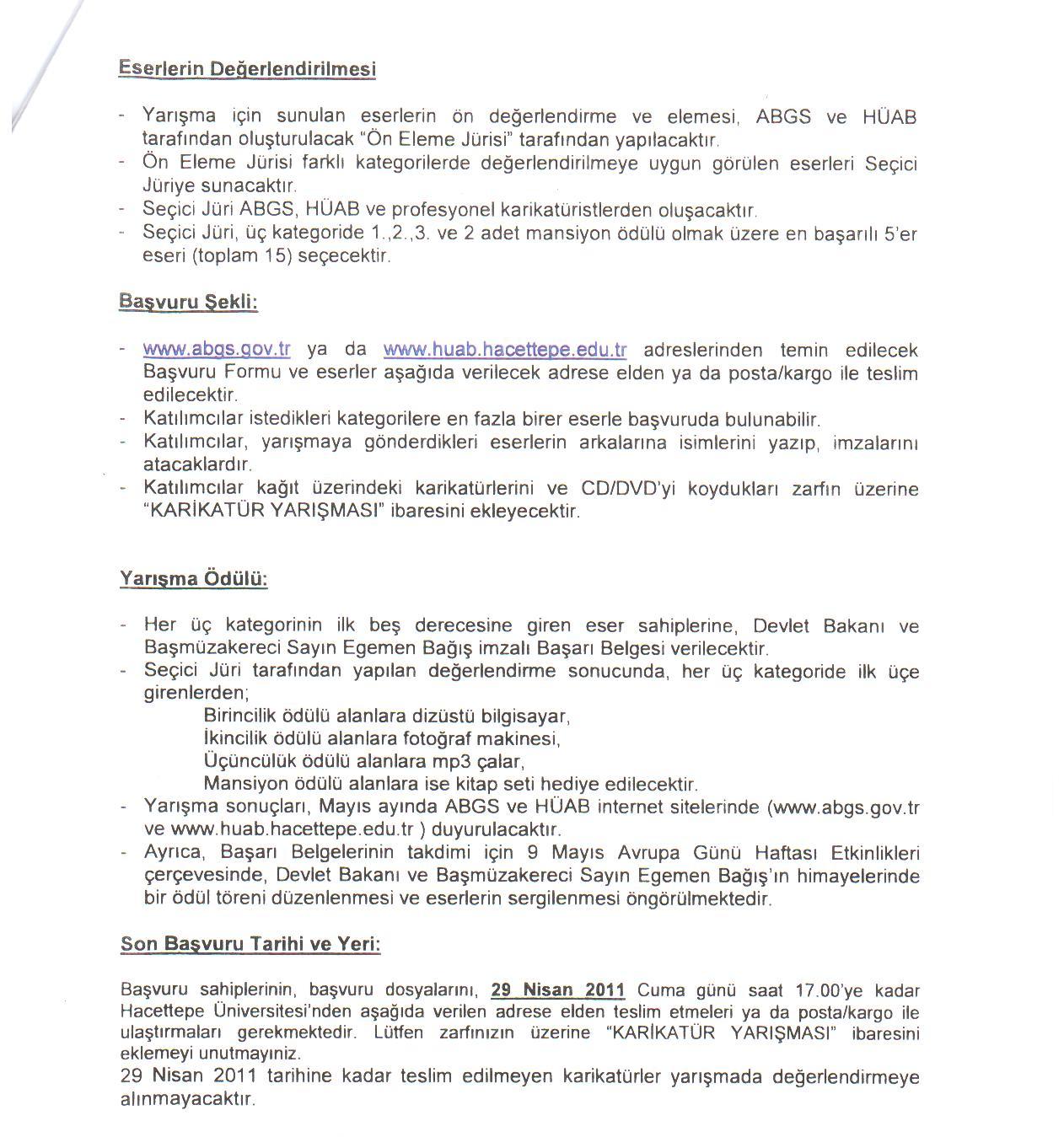 Eserlerin Değerlendirilmesi

- Yarışma için sunulan eserlerin ön değerlendirme ve elemesi, ABGS ve HÜAB tarafından oluşturulacak "Ön Eleme Jürisi" tarafından yapılacaktır.
- Ön Eleme Jürisi farklı kategorilerde değerlendirilmeye uygun görülen eserleri Seçici Jüriye sunacaktır.
- Seçici Jüri ABGS, HÜAB ve profesyonel karikatüristlerden oluşacaktır.
- Seçici Jüri, üç kategoride 1.,2.,3. ve 2 adet mansiyon ödülü olmak üzere en başarılı 5'er eseri (toplam 15) seçecektir.

Başvuru Şekli:

- www.abgs.gov.tr ya da www.huab.hacettepe.edu.tr adreslerinden temin edilecek Başvuru Formu ve eserler aşağıda verilecek adrese elden ya da posta/kargo ile teslim edilecektir.
- Katılımcılar istedikleri kategorilere en fazla birer eserle başvuruda bulunabilir.
- Katılımcılar, yarışmaya gönderdikleri eserlerin arkalarına isimlerini yazıp, imzalarını atacaklardır.
- Katılımcılar kağıt üzerindeki karikatürlerini ve CD/DVD'yi koydukları zarfın üzerine "KARİKATÜR YARIŞMASI" ibaresini ekleyecektir.

Yarışma Ödülü:

- Her üç kategorinin ilk beş derecesine giren eser sahiplerine, Devlet Bakanı ve Başmüzakereci Sayın Egemen Bağış imzalı Başarı Belgesi verilecektir.
- Seçici Jüri tarafından yapılan değerlendirme sonucunda, her üç kategoride ilk üçe girenlerden;
Birincilik ödülü alanlara dizüstü bilgisayar,
İkincilik ödülü alanlara fotoğraf makinesi,
Üçüncülük ödülü alanlara mp3 çalar,
Mansiyon ödülü alanlara ise kitap seti hediye edilecektir.
- Yarışma sonuçları, Mayıs ayında ABGS ve HÜAB internet sitelerinde (www.abgs.gov.tr ve www.huab.hacettepe.edu.tr ) duyurulacaktır.
- Ayrıca, Başarı Belgelerinin takdimi için 9 Mayıs Avrupa Günü Haftası Etkinlikleri çerçevesinde, Devlet Bakanı ve Başmüzakereci Sayın Egemen Bağış'ın himayelerinde bir ödül töreni düzenlenmesi ve eserlerin sergilenmesi öngörülmektedir.

Son Başvuru Tarihi ve Yeri:

Başvuru sahiplerinin, başvuru dosyalarını, 29 Nisan 2011 Cuma günü saat 17.00'ye kadar Hacettepe Üniversitesi'nden aşağıda verilen adrese elden teslim etmeleri ya da posta/kargo ile ulaştırmaları gerekmektedir. Lütfen zarfınızın üzerine "KARİKATÜR YARIŞMASI" ibaresini eklemeyi unutmayınız.
29 Nisan 2011 tarihine kadar teslim edilmeyen karikatürler yarışmada değerlendirmeye alınmayacaktır.